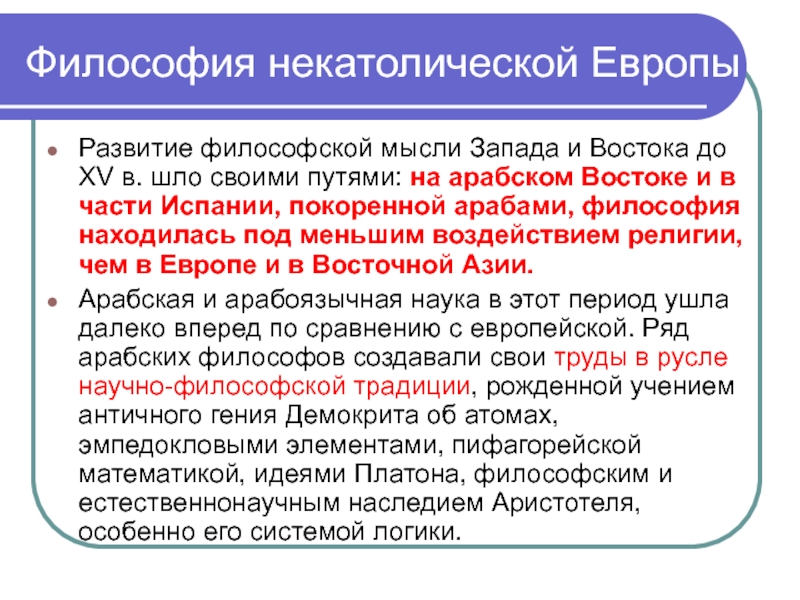 Философия некатолической Европы

Развитие философской мысли Запада и Востока до XV в. шло своими путями: на арабском Востоке и в части Испании, покоренной арабами, философия находилась под меньшим воздействием религии, чем в Европе и в Восточной Азии.

Арабская и арабоязычная наука в этот период ушла далеко вперед по сравнению с европейской. Ряд арабских философов создавали свои труды в русле научно-философской традиции, рожденной учением античного гения Демокрита об атомах, эмпедокловыми элементами, пифагорейской математикой, идеями Платона, философским и естественнонаучным наследием Аристотеля, особенно его системой логики.